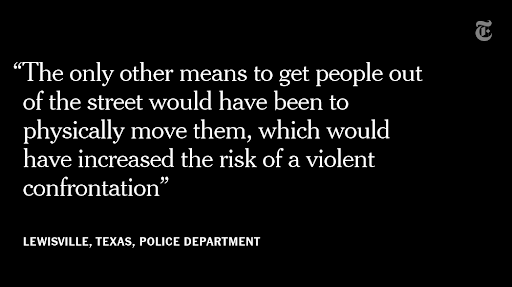 “The only other means to get people out of the street would have been to physically move them, which would have increased the risk of a violent confrontation”

LEWISVILLE, TEXAS, POLICE DEPARTMENT